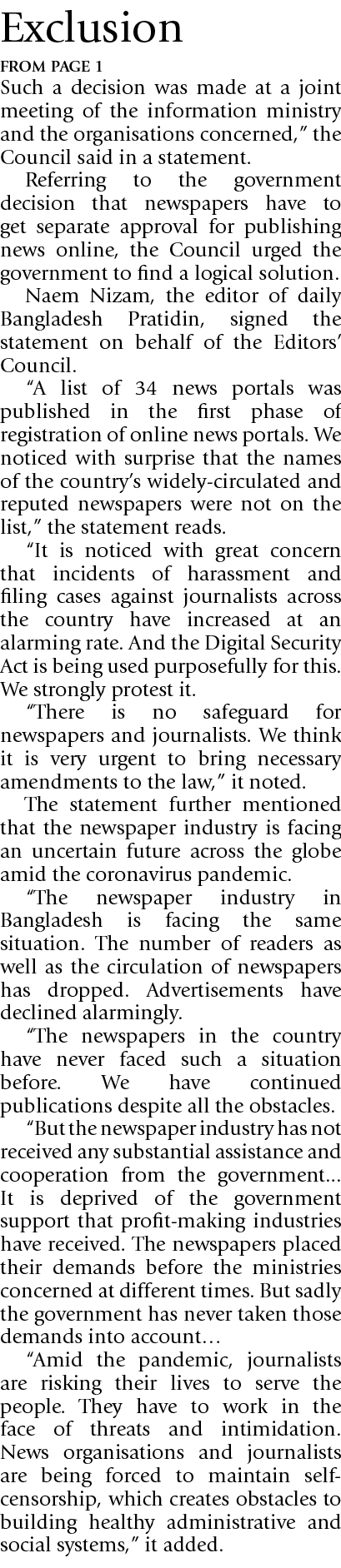 Exclusion

FROM PAGE 1

Such a decision was made at a joint meeting of the information ministry and the organisations concerned," the Council said in a statement.

Referring to the government decision that newspapers have to get separate approval for publishing news online, the Council urged the government to find a logical solution.

Naem Nizam, the editor of daily Bangladesh Pratidin, signed the statement on behalf of the Editors' Council.

"A list of 34 news portals was published in the first phase of registration of online news portals. We noticed with surprise that the names of the country's widely-circulated and reputed newspapers were not on the list," the statement reads.

"It is noticed with great concern that incidents of harassment and filing cases against journalists across the country have increased at an alarming rate. And the Digital Security Act is being used purposefully for this. We strongly protest it.

"There is no safeguard for newspapers and journalists. We think it is very urgent to bring necessary amendments to the law," it noted.

The statement further mentioned that the newspaper industry is facing an uncertain future across the globe amid the coronavirus pandemic.

"The newspaper industry in Bangladesh is facing the same situation. The number of readers as well as the circulation of newspapers has dropped. Advertisements have declined alarmingly.

"The newspapers in the country have never faced such a situation before. We have continued publications despite all the obstacles.

"But the newspaper industry has not received any substantial assistance and cooperation from the government... It is deprived of the government support that profit-making industries have received. The newspapers placed their demands before the ministries concerned at different times. But sadly the government has never taken those demands into account…

"Amid the pandemic, journalists are risking their lives to serve the people. They have to work in the face of threats and intimidation. News organisations and journalists are being forced to maintain self-censorship, which creates obstacles to building healthy administrative and social systems," it added.